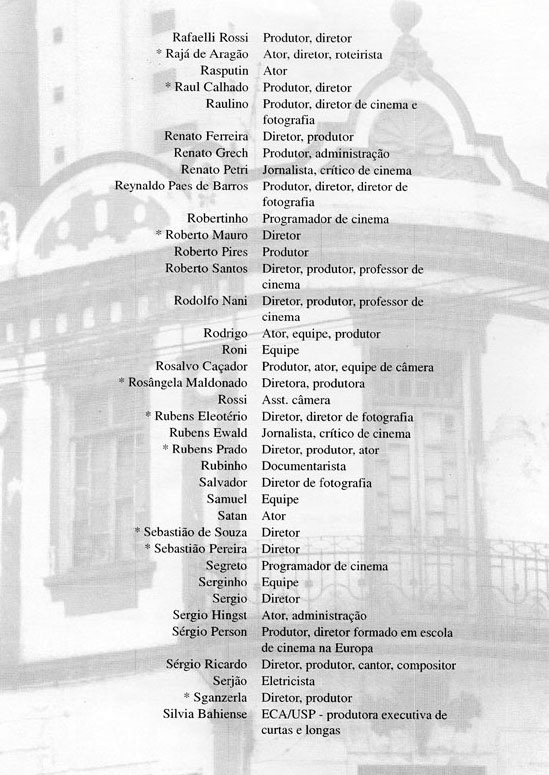 | | |
|---|---|
| Rafaelli Rossi | Produtor, diretor |
| * Rajá de Aragão | Ator, diretor, roteirista |
| Rasputin | Ator |
| * Raul Calhado | Produtor, diretor |
| Raulino | Produtor, diretor de cinema e fotografia |
| Renato Ferreira | Diretor, produtor |
| Renato Grech | Produtor, administração |
| Renato Petri | Jornalista, crítico de cinema |
| Reynaldo Paes de Barros | Produtor, diretor, diretor de fotografia |
| Robertinho | Programador de cinema |
| * Roberto Mauro | Diretor |
| Roberto Pires | Produtor |
| Roberto Santos | Diretor, produtor, professor de cinema |
| Rodolfo Nani | Diretor, produtor, professor de cinema |
| Rodrigo | Ator, equipe, produtor |
| Roni | Equipe |
| Rosalvo Caçador | Produtor, ator, equipe de câmera |
| * Rosângela Maldonado | Diretora, produtora |
| Rossi | Asst. câmera |
| * Rubens Eleotério | Diretor, diretor de fotografia |
| Rubens Ewald | Jornalista, crítico de cinema |
| * Rubens Prado | Diretor, produtor, ator |
| Rubinho | Documentarista |
| Salvador | Diretor de fotografia |
| Samuel | Equipe |
| Satan | Ator |
| * Sebastião de Souza | Diretor |
| * Sebastião Pereira | Diretor |
| Segreto | Programador de cinema |
| Serginho | Equipe |
| Sergio | Diretor |
| Sergio Hingst | Ator, administração |
| Sérgio Person | Produtor, diretor formado em escola de cinema na Europa |
| Sérgio Ricardo | Diretor, produtor, cantor, compositor |
| Serjão | Eletricista |
| * Sganzerla | Diretor, produtor |
| Silvia Bahiense | ECA/USP - produtora executiva de curtas e longas |